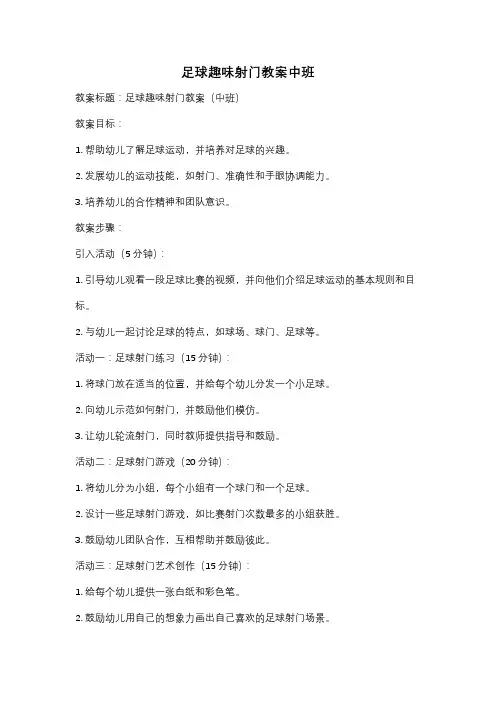 足球趣味射门教案中班

教案标题：足球趣味射门教案（中班）

教案目标：

1. 帮助幼儿了解足球运动，并培养对足球的兴趣。

2. 发展幼儿的运动技能，如射门、准确性和手眼协调能力。

3. 培养幼儿的合作精神和团队意识。

教案步骤：

引入活动（5 分钟）：

1. 引导幼儿观看一段足球比赛的视频，并向他们介绍足球运动的基本规则和目标。

2. 与幼儿一起讨论足球的特点，如球场、球门、足球等。

活动一：足球射门练习（15 分钟）：

1. 将球门放在适当的位置，并给每个幼儿分发一个小足球。

2. 向幼儿示范如何射门，并鼓励他们模仿。

3. 让幼儿轮流射门，同时教师提供指导和鼓励。

活动二：足球射门游戏（20 分钟）：

1. 将幼儿分为小组，每个小组有一个球门和一个足球。

2. 设计一些足球射门游戏，如比赛射门次数最多的小组获胜。

3. 鼓励幼儿团队合作，互相帮助并鼓励彼此。

活动三：足球射门艺术创作（15 分钟）：

1. 给每个幼儿提供一张白纸和彩色笔。

2. 鼓励幼儿用自己的想象力画出自己喜欢的足球射门场景。